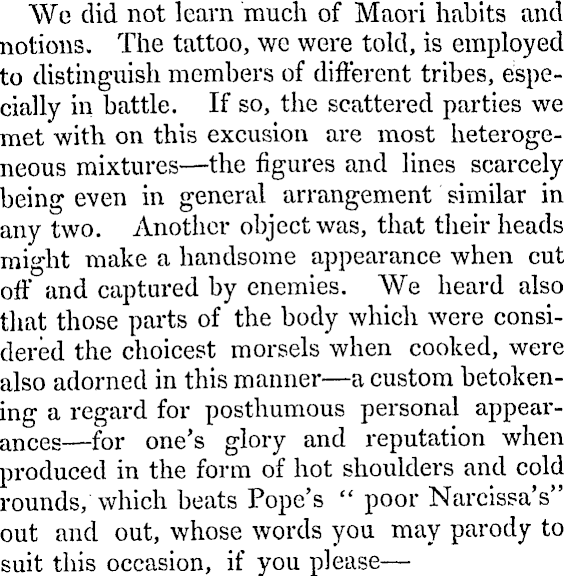 We did not learn much of Maori habits and notions. The tattoo, we were told, is employed to distinguish members of different tribes, especially in battle. If so, the scattered parties we met with on this excusion are most heterogeneous mixtures—the figures and lines scarcely being even in general arrangement similar in any two. Another object was, that their heads might make a handsome appearance when cut off and captured by enemies. We heard also that those parts of the body which were considered the choicest morsels when cooked, were also adorned in this manner—a custom betokening a regard for posthumous personal appearances—for one's glory and reputation when produced in the form of hot shoulders and cold rounds, which beats Pope's " poor Narcissa's" out and out, whose words you may parody to suit this occasion, if you please—